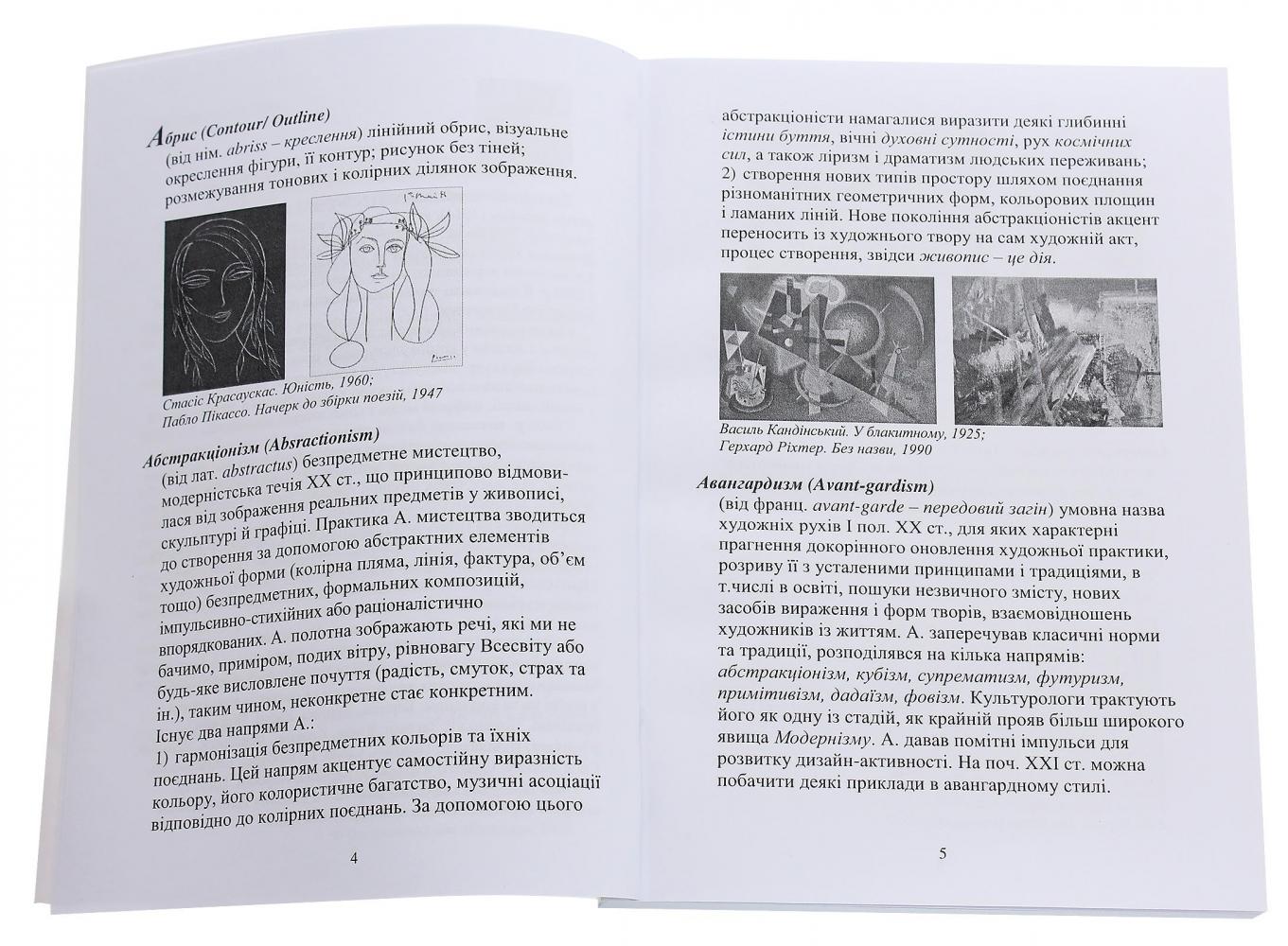 Абрис (Contour/ Outline)
(від нім. abriss – креслення) лінійний обрис, візуальне окреслення фігури, її контур; рисунок без тіней; розмежування тонових і колірних ділянок зображення.

Стасіс Красаускас. Юність, 1960;
Пабло Пікассо. Начерк до збірки поезій, 1947

Абстракціонізм (Absractionism)
(від лат. abstractus) безпредметне мистецтво, модерністська течія XX ст., що принципово відмовилася від зображення реальних предметів у живописі, скульптурі й графіці. Практика А. мистецтва зводиться до створення за допомогою абстрактних елементів художньої форми (колірна пляма, лінія, фактура, об'єм тощо) безпредметних, формальних композицій, імпульсивно-стихійних або раціоналістично впорядкованих. А. полотна зображають речі, які ми не бачимо, приміром, подих вітру, рівновагу Всесвіту або будь-яке висловлене почуття (радість, смуток, страх та ін.), таким чином, неконкретне стає конкретним.
Існує два напрями А.:
1) гармонізація безпредметних кольорів та їхніх поєднань. Цей напрям акцентує самостійну виразність кольору, його колористичне багатство, музичні асоціації відповідно до колірних поєднань. За допомогою цього

4

абстракціоністи намагалися виразити деякі глибинні істини буття, вічні духовні сутності, рух космічних сил, а також ліризм і драматизм людських переживань;
2) створення нових типів простору шляхом поєднання різноманітних геометричних форм, кольорових площин і ламаних ліній. Нове покоління абстракціоністів акцент переносить із художнього твору на сам художній акт, процес створення, звідси живопис – це дія.

Василь Кандінський. У блакитному, 1925;
Герхард Ріхтер. Без назви, 1990

Авангардизм (Avant-gardism)
(від франц. avant-garde – передовий загін) умовна назва художніх рухів I пол. XX ст., для яких характерні прагнення докорінного оновлення художньої практики, розриву її з усталеними принципами і традиціями, в т.числі в освіті, пошуки незвичного змісту, нових засобів вираження і форм творів, взаємовідношень художників із життям. А. заперечував класичні норми та традиції, розподілявся на кілька напрямів: абстракціонізм, кубізм, супрематизм, футуризм, примітивізм, дадаїзм, фовізм. Культурологи трактують його як одну із стадій, як крайній прояв більш широкого явища Модернізму. А. давав помітні імпульси для розвитку дизайн-активності. На поч. XXI ст. можна побачити деякі приклади в авангардному стилі.

5